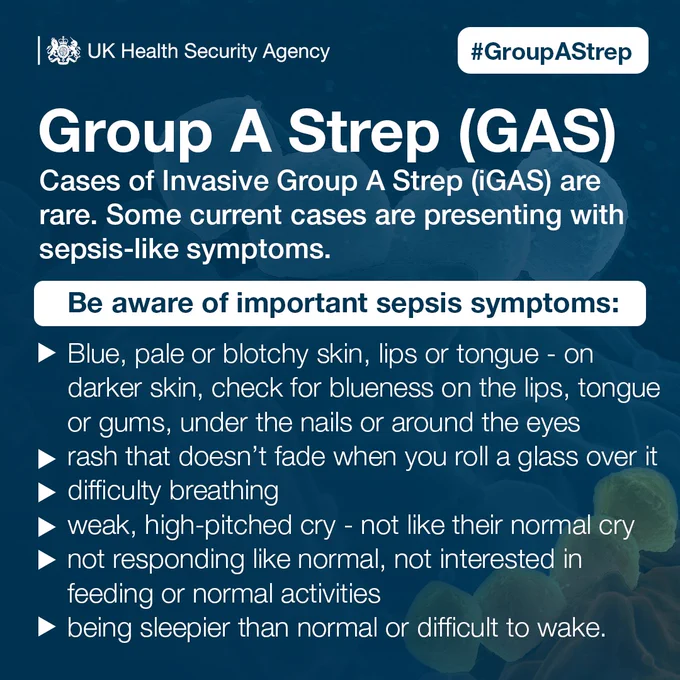 UK Health Security Agency

#GroupAStrep

Group A Strep (GAS)

Cases of Invasive Group A Strep (iGAS) are rare. Some current cases are presenting with sepsis-like symptoms.

Be aware of important sepsis symptoms:

▶ Blue, pale or blotchy skin, lips or tongue - on darker skin, check for blueness on the lips, tongue or gums, under the nails or around the eyes
▶ rash that doesn't fade when you roll a glass over it
▶ difficulty breathing
▶ weak, high-pitched cry - not like their normal cry
▶ not responding like normal, not interested in feeding or normal activities
▶ being sleepier than normal or difficult to wake.